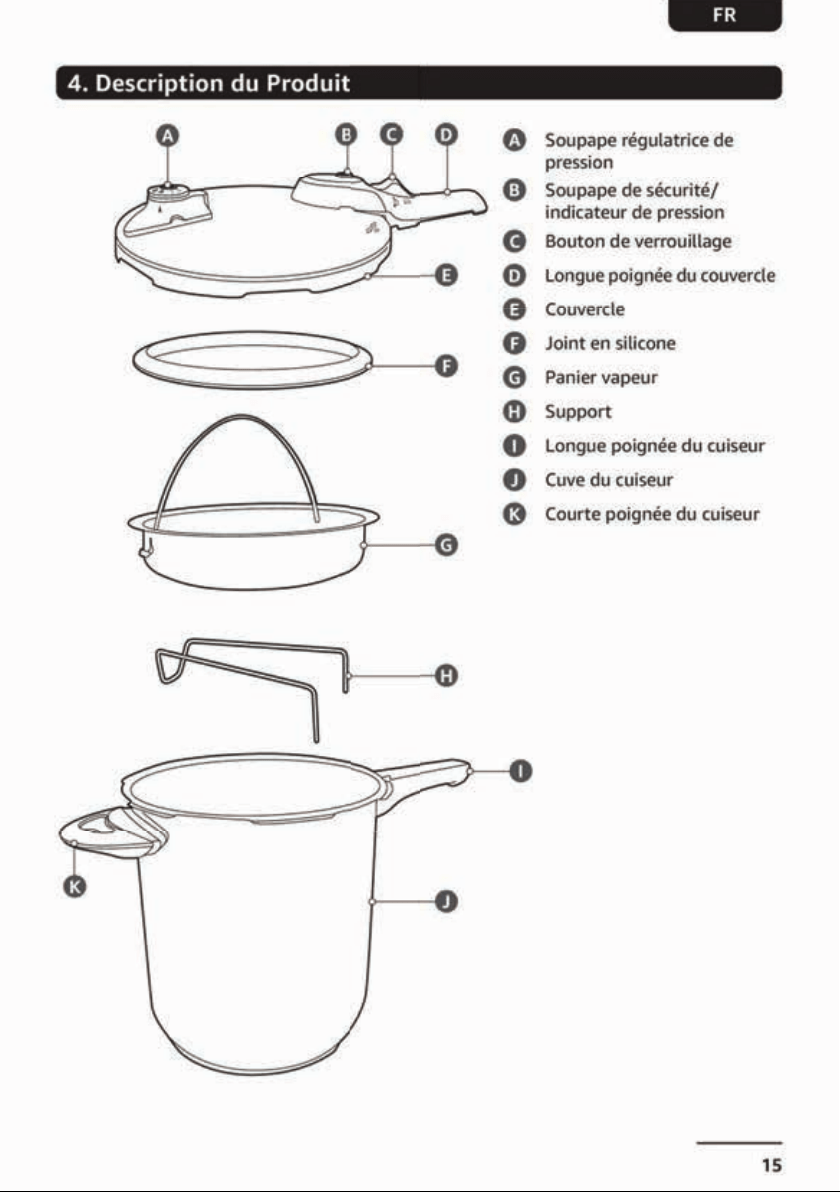 FR

4. Description du Produit

A B C D

E

F

G

H

I

K

J

A Soupape régulatrice de pression
B Soupape de sécurité/ indicateur de pression
C Bouton de verrouillage
D Longue poignée du couvercle
E Couvercle
F Joint en silicone
G Panier vapeur
H Support
I Longue poignée du cuiseur
J Cuve du cuiseur
K Courte poignée du cuiseur

15